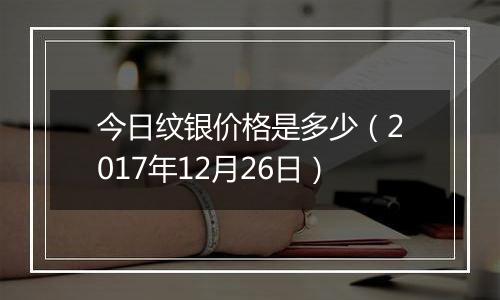 今日纹银价格是多少（2017年12月26日）